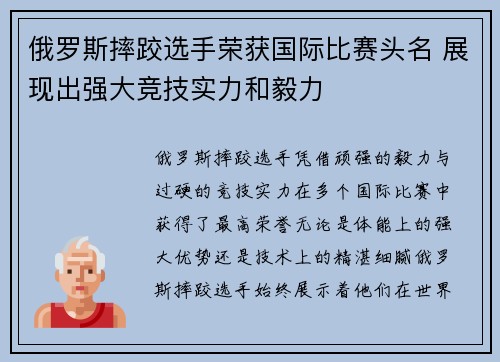 俄罗斯摔跤选手荣获国际比赛头名 展现出强大竞技实力和毅力

俄罗斯摔跤选手凭借顽强的毅力与过硬的竞技实力在多个国际比赛中获得了最高荣誉无论是体能上的强大优势还是技术上的精湛细腻俄罗斯摔跤选手始终展示着他们在世界